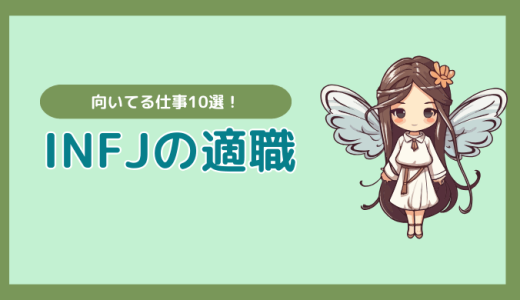 向いてる仕事10選！

INFJの適職